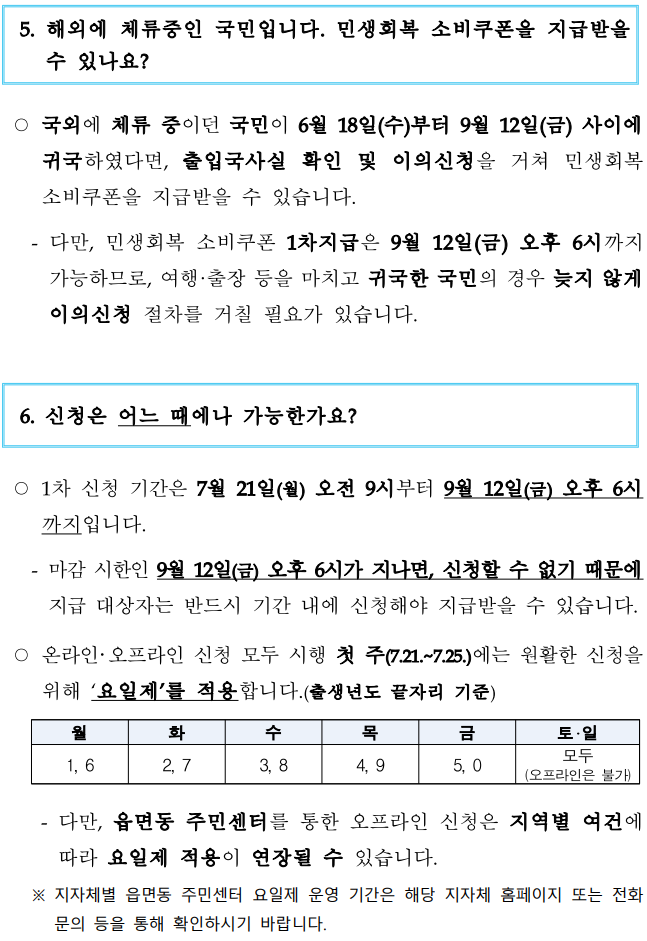 5. 해외에 체류중인 국민입니다. 민생회복 소비쿠폰을 지급받을 수 있나요?

○ 국외에 체류 중이던 국민이 6월 18일(수)부터 9월 12일(금) 사이에 귀국하였다면, 출입국사실 확인 및 이의신청을 거쳐 민생회복 소비쿠폰을 지급받을 수 있습니다.

- 다만, 민생회복 소비쿠폰 1차지급은 9월 12일(금) 오후 6시까지 가능하므로, 여행·출장 등을 마치고 귀국한 국민의 경우 늦지 않게 이의신청 절차를 거칠 필요가 있습니다.

6. 신청은 어느 때에나 가능한가요?

○ 1차 신청 기간은 7월 21일(월) 오전 9시부터 9월 12일(금) 오후 6시까지입니다.

- 마감 시한인 9월 12일(금) 오후 6시가 지나면, 신청할 수 없기 때문에 지급 대상자는 반드시 기간 내에 신청해야 지급받을 수 있습니다.

○ 온라인·오프라인 신청 모두 시행 첫 주(7.21.~7.25.)에는 원활한 신청을 위해 '요일제'를 적용합니다.(출생년도 끝자리 기준)

| 월 | 화 | 수 | 목 | 금 | 토·일 |
|---|---|---|---|---|---|
| 1, 6 | 2, 7 | 3, 8 | 4, 9 | 5, 0 | 모두 (오프라인은 불가) |

- 다만, 읍면동 주민센터를 통한 오프라인 신청은 지역별 여건에 따라 요일제 적용이 연장될 수 있습니다.

※ 지자체별 읍면동 주민센터 요일제 운영 기간은 해당 지자체 홈페이지 또는 전화 문의 등을 통해 확인하시기 바랍니다.